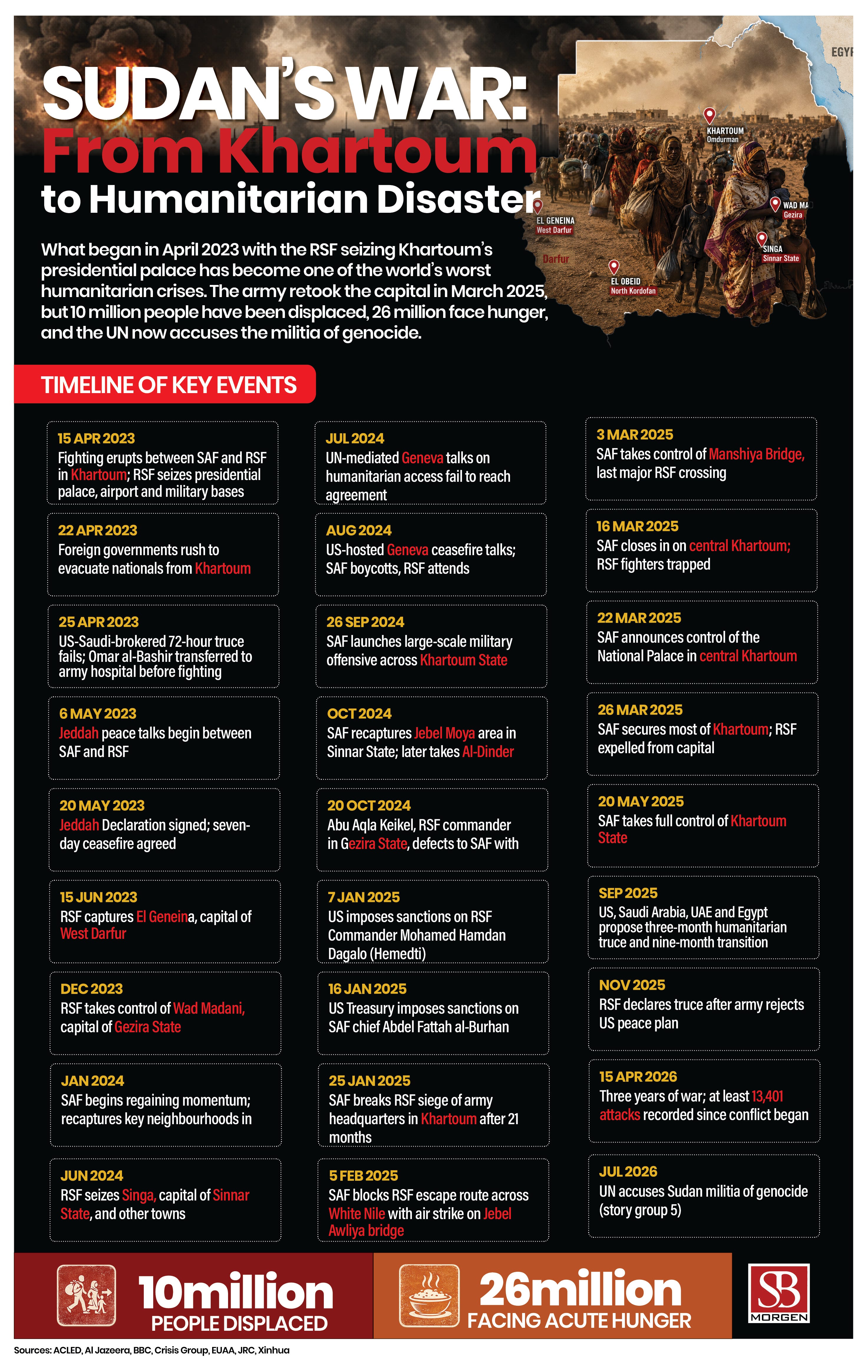 SUDAN'S WAR: From Khartoum to Humanitarian Disaster

What began in April 2023 with the RSF seizing Khartoum's presidential palace has become one of the world's worst humanitarian crises. The army retook the capital in March 2025, but 10 million people have been displaced, 26 million face hunger, and the UN now accuses the militia of genocide.

EGYP

KHARTOUM
Omdurman

EL GENEINA
West Darfur

Darfur

EL OBEID
North Kordofan

WAD MA
Gezira

SINGA
Sinnar State

TIMELINE OF KEY EVENTS

15 APR 2023
Fighting erupts between SAF and RSF in Khartoum; RSF seizes presidential palace, airport and military bases

22 APR 2023
Foreign governments rush to evacuate nationals from Khartoum

25 APR 2023
US-Saudi-brokered 72-hour truce fails; Omar al-Bashir transferred to army hospital before fighting

6 MAY 2023
Jeddah peace talks begin between SAF and RSF

20 MAY 2023
Jeddah Declaration signed; seven-day ceasefire agreed

15 JUN 2023
RSF captures El Geneina, capital of West Darfur

DEC 2023
RSF takes control of Wad Madani, capital of Gezira State

JAN 2024
SAF begins regaining momentum; recaptures key neighbourhoods in

JUN 2024
RSF seizes Singa, capital of Sinnar State, and other towns

JUL 2024
UN-mediated Geneva talks on humanitarian access fail to reach agreement

AUG 2024
US-hosted Geneva ceasefire talks; SAF boycotts, RSF attends

26 SEP 2024
SAF launches large-scale military offensive across Khartoum State

OCT 2024
SAF recaptures Jebel Moya area in Sinnar State; later takes Al-Dinder

20 OCT 2024
Abu Aqla Keikel, RSF commander in Gezira State, defects to SAF with

7 JAN 2025
US imposes sanctions on RSF Commander Mohamed Hamdan Dagalo (Hemedti)

16 JAN 2025
US Treasury imposes sanctions on SAF chief Abdel Fattah al-Burhan

25 JAN 2025
SAF breaks RSF siege of army headquarters in Khartoum after 21 months

5 FEB 2025
SAF blocks RSF escape route across White Nile with air strike on Jebel Awliya bridge

3 MAR 2025
SAF takes control of Manshiya Bridge, last major RSF crossing

16 MAR 2025
SAF closes in on central Khartoum; RSF fighters trapped

22 MAR 2025
SAF announces control of the National Palace in central Khartoum

26 MAR 2025
SAF secures most of Khartoum; RSF expelled from capital

20 MAY 2025
SAF takes full control of Khartoum State

SEP 2025
US, Saudi Arabia, UAE and Egypt propose three-month humanitarian truce and nine-month transition

NOV 2025
RSF declares truce after army rejects US peace plan

15 APR 2026
Three years of war; at least 13,401 attacks recorded since conflict began

JUL 2026
UN accuses Sudan militia of genocide (story group 5)

10million
PEOPLE DISPLACED

26million
FACING ACUTE HUNGER

SB
MORGEN

Sources: ACLED, Al Jazeera, BBC, Crisis Group, EUAA, JRC, Xinhua